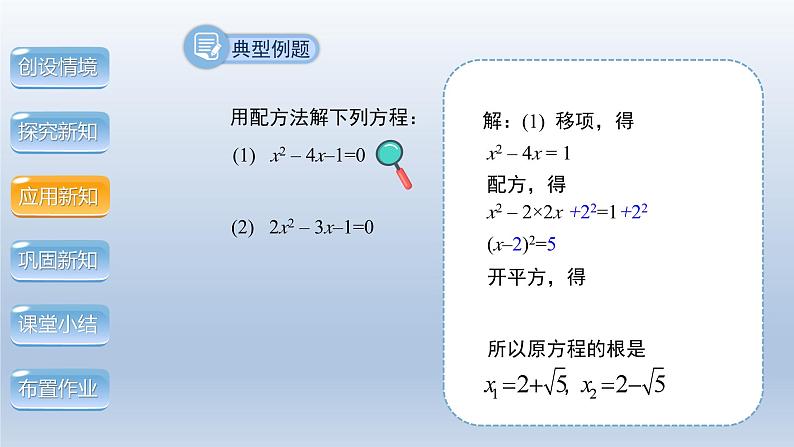 创设情境

探究新知

应用新知

巩固新知

课堂小结

布置作业

典型例题

用配方法解下列方程：

(1) $x^2-4x-1=0$

(2) $2x^2-3x-1=0$

解：(1) 移项，得

$x^2-4x=1$

配方，得

$x^2-2\times2x+2^2=1+2^2$

$(x-2)^2=5$

开平方，得

所以原方程的根是

$x_1=2+\sqrt{5}$, $x_2=2-\sqrt{5}$